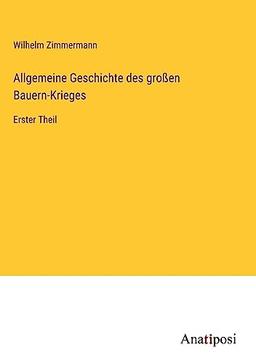 Wilhelm Zimmermann

Allgemeine Geschichte des großen Bauern-Krieges

Erster Theil

Anatiposi